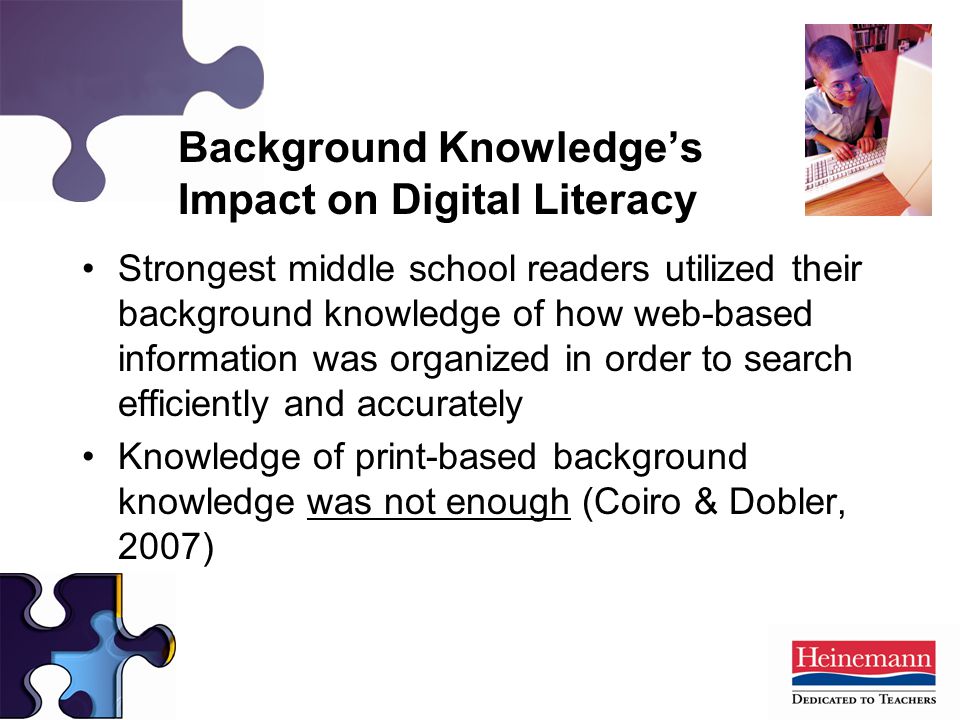 Background Knowledge's Impact on Digital Literacy

• Strongest middle school readers utilized their background knowledge of how web-based information was organized in order to search efficiently and accurately
• Knowledge of print-based background knowledge was not enough (Coiro & Dobler, 2007)

Heinemann
DEDICATED TO TEACHERS